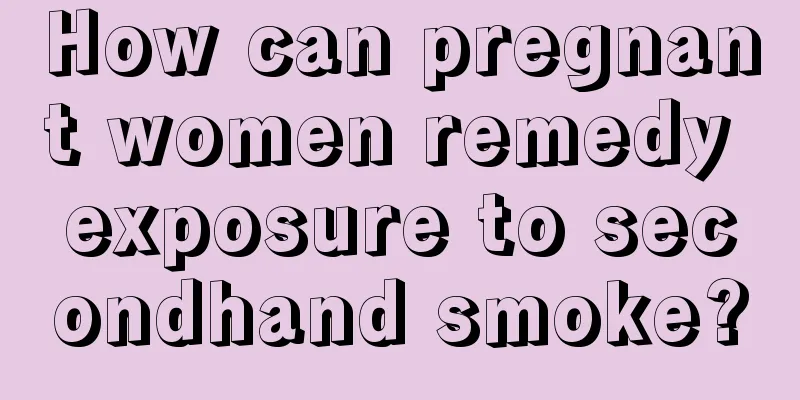 How can pregnant women remedy exposure to secondhand smoke?